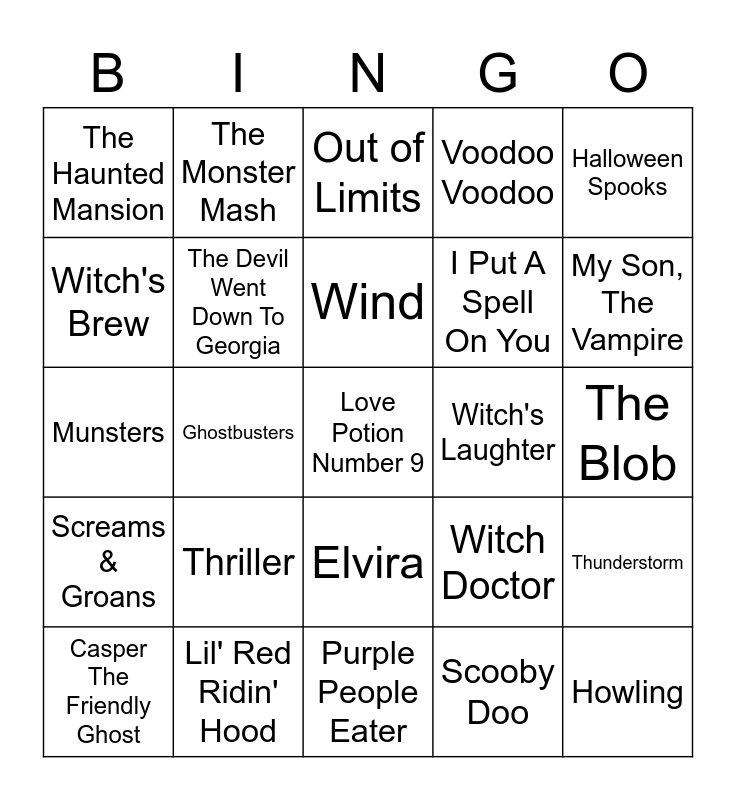 | B | I | N | G | O |
|---|---|---|---|---|
| The Haunted Mansion | The Monster Mash | Out of Limits | Voodoo Voodoo | Halloween Spooks |
| Witch's Brew | The Devil Went Down To Georgia | Wind | I Put A Spell On You | My Son, The Vampire |
| Munsters | Ghostbusters | Love Potion Number 9 | Witch's Laughter | The Blob |
| Screams & Groans | Thriller | Elvira | Witch Doctor | Thunderstorm |
| Casper The Friendly Ghost | Lil' Red Ridin' Hood | Purple People Eater | Scooby Doo | Howling |